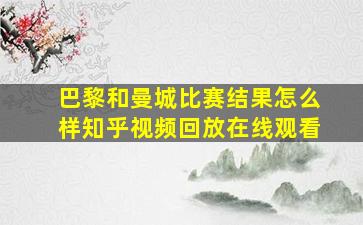 巴黎和曼城比赛结果怎么样知乎视频回放在线观看